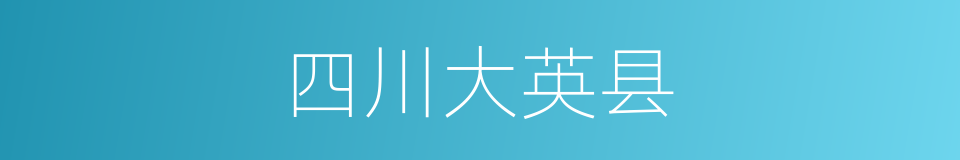 四川大英县